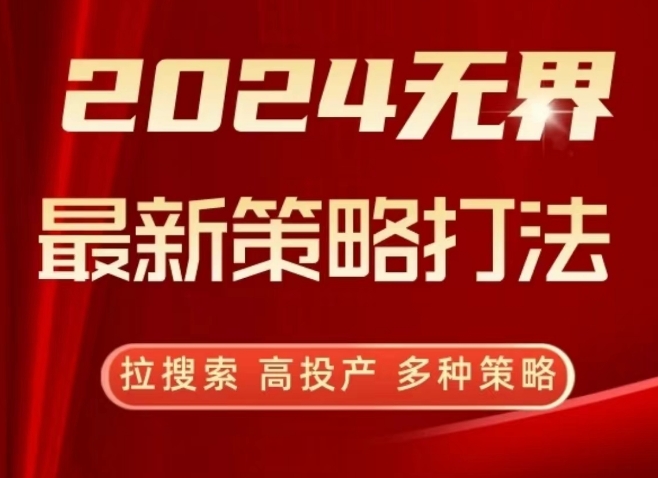 2024无界

最新策略打法

拉搜索 高投产 多种策略